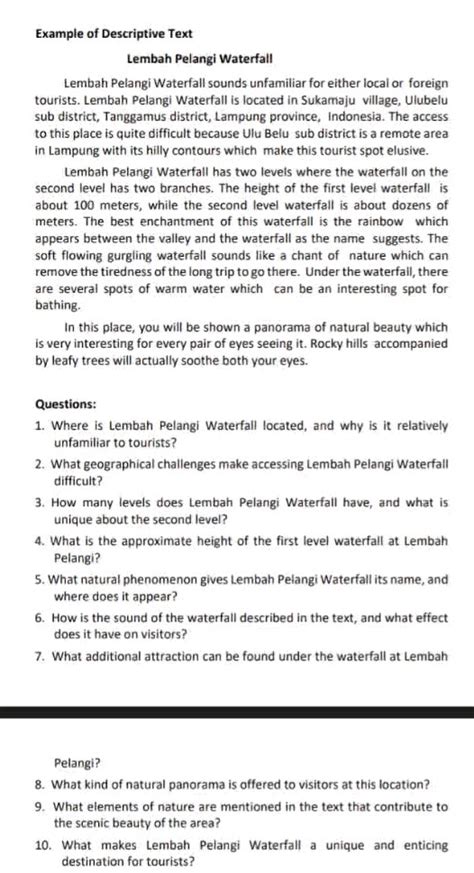 Example of Descriptive Text

Lembah Pelangi Waterfall

Lembah Pelangi Waterfall sounds unfamiliar for either local or foreign tourists. Lembah Pelangi Waterfall is located in Sukamaju village, Ulubelu sub district, Tanggamus district, Lampung province, Indonesia. The access to this place is quite difficult because Ulu Belu sub district is a remote area in Lampung with its hilly contours which make this tourist spot elusive.

Lembah Pelangi Waterfall has two levels where the waterfall on the second level has two branches. The height of the first level waterfall is about 100 meters, while the second level waterfall is about dozens of meters. The best enchantment of this waterfall is the rainbow which appears between the valley and the waterfall as the name suggests. The soft flowing gurgling waterfall sounds like a chant of nature which can remove the tiredness of the long trip to go there. Under the waterfall, there are several spots of warm water which can be an interesting spot for bathing.

In this place, you will be shown a panorama of natural beauty which is very interesting for every pair of eyes seeing it. Rocky hills accompanied by leafy trees will actually soothe both your eyes.

Questions:

1. Where is Lembah Pelangi Waterfall located, and why is it relatively unfamiliar to tourists?
2. What geographical challenges make accessing Lembah Pelangi Waterfall difficult?
3. How many levels does Lembah Pelangi Waterfall have, and what is unique about the second level?
4. What is the approximate height of the first level waterfall at Lembah Pelangi?
5. What natural phenomenon gives Lembah Pelangi Waterfall its name, and where does it appear?
6. How is the sound of the waterfall described in the text, and what effect does it have on visitors?
7. What additional attraction can be found under the waterfall at Lembah

Pelangi?
8. What kind of natural panorama is offered to visitors at this location?
9. What elements of nature are mentioned in the text that contribute to the scenic beauty of the area?
10. What makes Lembah Pelangi Waterfall a unique and enticing destination for tourists?